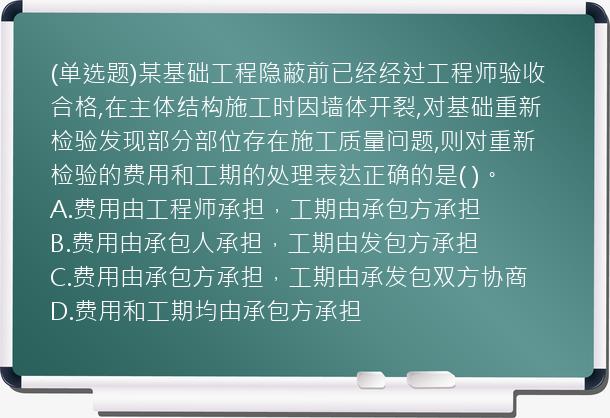 (单选题)某基础工程隐蔽前已经经过工程师验收合格,在主体结构施工时因墙体开裂,对基础重新检验发现部分部位存在施工质量问题,则对重新检验的费用和工期的处理表达正确的是( )。
A.费用由工程师承担，工期由承包方承担
B.费用由承包人承担，工期由发包方承担
C.费用由承包方承担，工期由承发包双方协商
D.费用和工期均由承包方承担